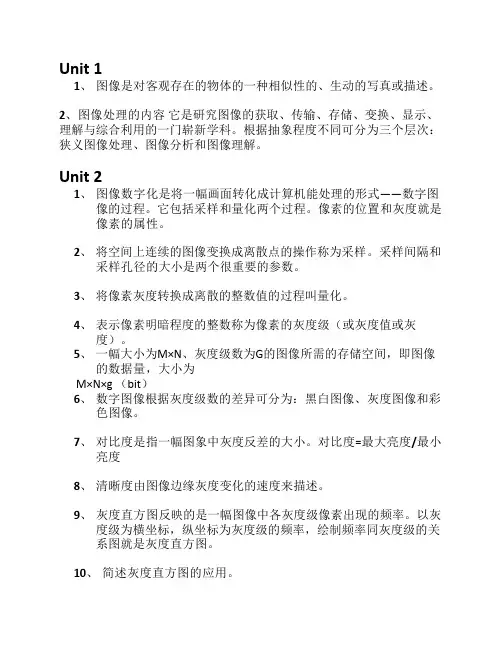 Unit 1

1、 图像是对客观存在的物体的一种相似性的、生动的写真或描述。

2、图像处理的内容 它是研究图像的获取、传输、存储、变换、显示、理解与综合利用的一门崭新学科。根据抽象程度不同可分为三个层次：狭义图像处理、图像分析和图像理解。

Unit 2

1、 图像数字化是将一幅画面转化成计算机能处理的形式——数字图像的过程。它包括采样和量化两个过程。像素的位置和灰度就是像素的属性。

2、 将空间上连续的图像变换成离散点的操作称为采样。采样间隔和采样孔径的大小是两个很重要的参数。

3、 将像素灰度转换成离散的整数值的过程叫量化。

4、 表示像素明暗程度的整数称为像素的灰度级（或灰度值或灰度）。

5、 一幅大小为M×N、灰度级数为G的图像所需的存储空间，即图像的数据量，大小为
M×N×g （bit）

6、 数字图像根据灰度级数的差异可分为：黑白图像、灰度图像和彩色图像。

7、 对比度是指一幅图象中灰度反差的大小。对比度=最大亮度/最小亮度

8、 清晰度由图像边缘灰度变化的速度来描述。

9、 灰度直方图反映的是一幅图像中各灰度级像素出现的频率。以灰度级为横坐标，纵坐标为灰度级的频率，绘制频率同灰度级的关系图就是灰度直方图。

10、 简述灰度直方图的应用。